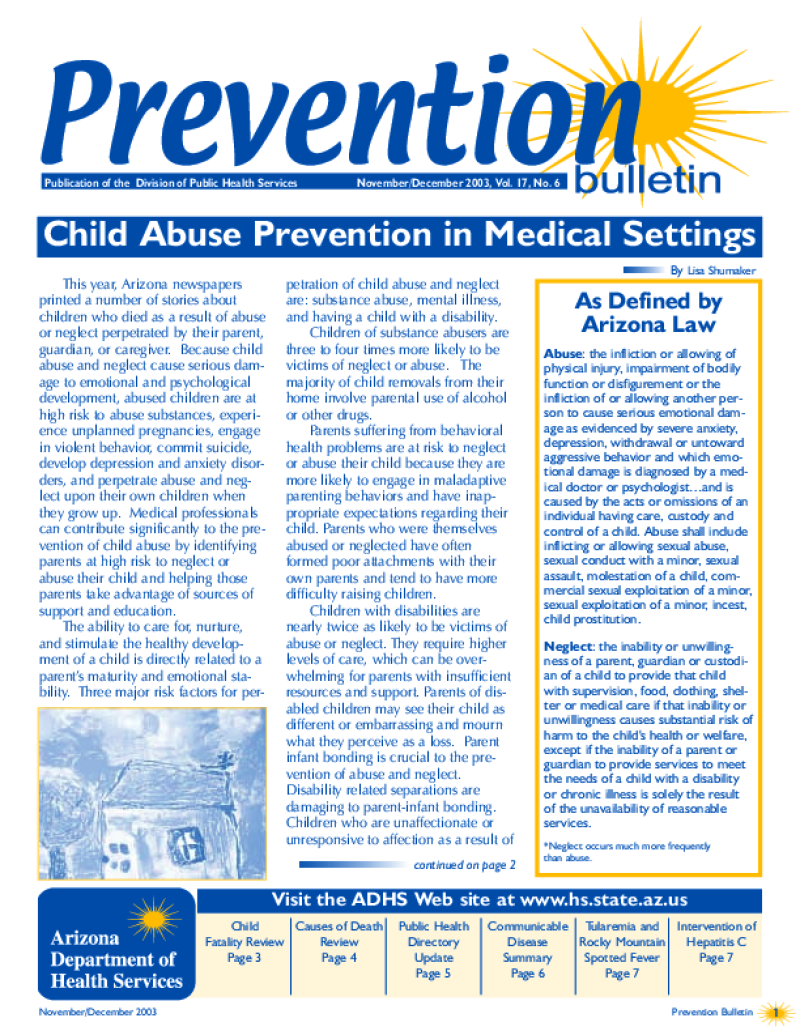 Prevention bulletin

Publication of the Division of Public Health Services November/December 2003, Vol. 17, No. 6

Child Abuse Prevention in Medical Settings

By Lisa Shumaker

This year, Arizona newspapers printed a number of stories about children who died as a result of abuse or neglect perpetrated by their parent, guardian, or caregiver. Because child abuse and neglect cause serious damage to emotional and psychological development, abused children are at high risk to abuse substances, experience unplanned pregnancies, engage in violent behavior, commit suicide, develop depression and anxiety disorders, and perpetrate abuse and neglect upon their own children when they grow up. Medical professionals can contribute significantly to the prevention of child abuse by identifying parents at high risk to neglect or abuse their child and helping those parents take advantage of sources of support and education.

The ability to care for, nurture, and stimulate the healthy development of a child is directly related to a parent's maturity and emotional stability. Three major risk factors for perpetration of child abuse and neglect are: substance abuse, mental illness, and having a child with a disability.

Children of substance abusers are three to four times more likely to be victims of neglect or abuse. The majority of child removals from their home involve parental use of alcohol or other drugs.

Parents suffering from behavioral health problems are at risk to neglect or abuse their child because they are more likely to engage in maladaptive parenting behaviors and have inappropriate expectations regarding their child. Parents who were themselves abused or neglected have often formed poor attachments with their own parents and tend to have more difficulty raising children.

Children with disabilities are nearly twice as likely to be victims of abuse or neglect. They require higher levels of care, which can be overwhelming for parents with insufficient resources and support. Parents of disabled children may see their child as different or embarrassing and mourn what they perceive as a loss. Parent infant bonding is crucial to the prevention of abuse and neglect. Disability related separations are damaging to parent-infant bonding. Children who are unaffectionate or unresponsive to affection as a result of

continued on page 2

As Defined by Arizona Law

Abuse: the infliction or allowing of physical injury, impairment of bodily function or disfigurement or the infliction of or allowing another person to cause serious emotional damage as evidenced by severe anxiety, depression, withdrawal or untoward aggressive behavior and which emotional damage is diagnosed by a medical doctor or psychologist…and is caused by the acts or omissions of an individual having care, custody and control of a child. Abuse shall include inflicting or allowing sexual abuse, sexual conduct with a minor, sexual assault, molestation of a child, commercial sexual exploitation of a minor, sexual exploitation of a minor, incest, child prostitution.

Neglect: the inability or unwillingness of a parent, guardian or custodian of a child to provide that child with supervision, food, clothing, shelter or medical care if that inability or unwillingness causes substantial risk of harm to the child's health or welfare, except if the inability of a parent or guardian to provide services to meet the needs of a child with a disability or chronic illness is solely the result of the unavailability of reasonable services.

*Neglect occurs much more frequently than abuse.

Arizona Department of Health Services

Visit the ADHS Web site at www.hs.state.az.us

Child Fatality Review Page 3

Causes of Death Review Page 4

Public Health Directory Update Page 5

Communicable Disease Summary Page 6

Tularemia and Rocky Mountain Spotted Fever Page 7

Intervention of Hepatitis C Page 7

November/December 2003

Prevention Bulletin 1